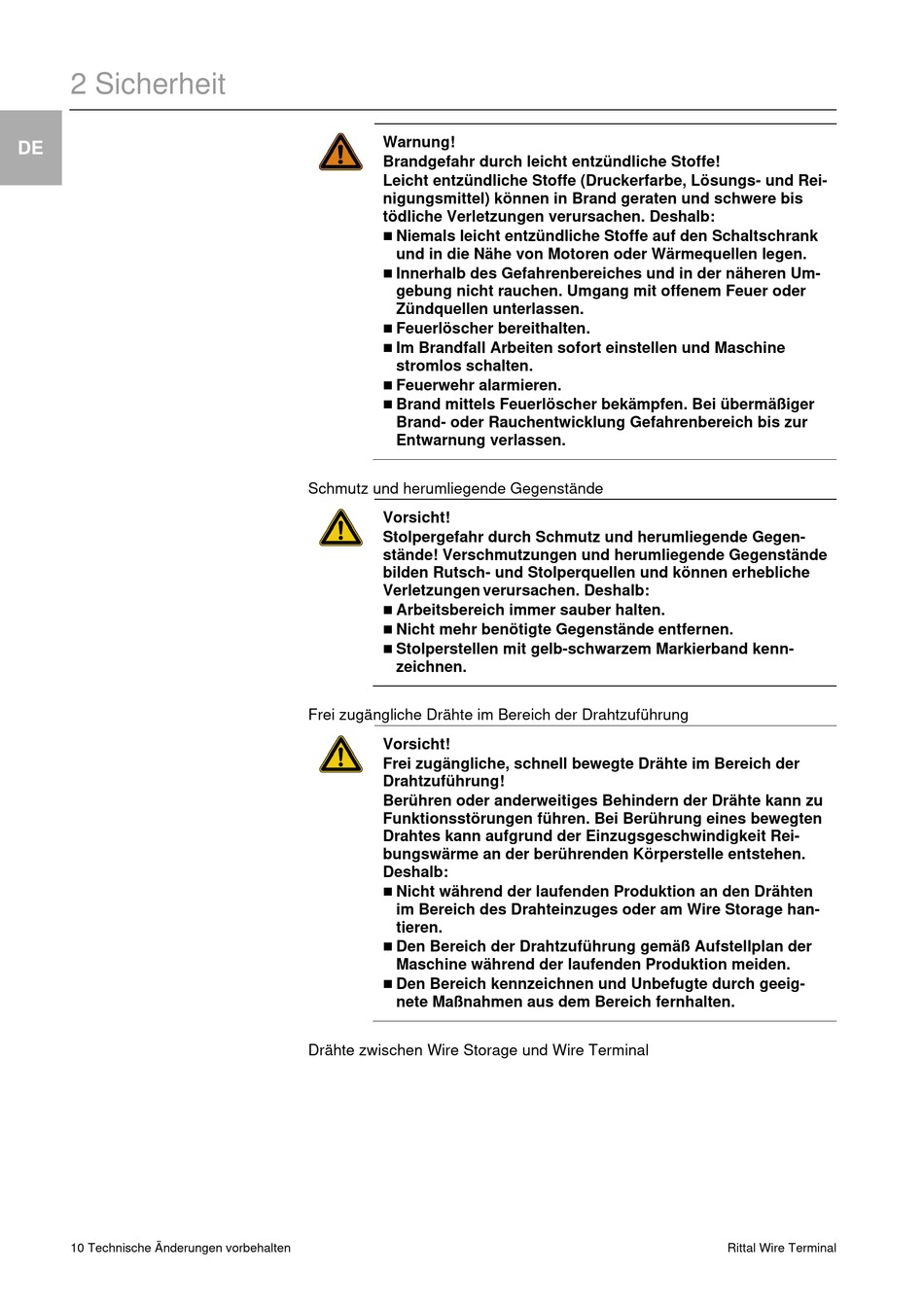 2 Sicherheit

DE

Warnung!
Brandgefahr durch leicht entzündliche Stoffe!
Leicht entzündliche Stoffe (Druckerfarbe, Lösungs- und Reinigungsmittel) können in Brand geraten und schwere bis tödliche Verletzungen verursachen. Deshalb:
■ Niemals leicht entzündliche Stoffe auf den Schaltschrank und in die Nähe von Motoren oder Wärmequellen legen.
■ Innerhalb des Gefahrenbereiches und in der näheren Umgebung nicht rauchen. Umgang mit offenem Feuer oder Zündquellen unterlassen.
■ Feuerlöscher bereithalten.
■ Im Brandfall Arbeiten sofort einstellen und Maschine stromlos schalten.
■ Feuerwehr alarmieren.
■ Brand mittels Feuerlöscher bekämpfen. Bei übermäßiger Brand- oder Rauchentwicklung Gefahrenbereich bis zur Entwarnung verlassen.

Schmutz und herumliegende Gegenstände

Vorsicht!
Stolpergefahr durch Schmutz und herumliegende Gegenstände! Verschmutzungen und herumliegende Gegenstände bilden Rutsch- und Stolperquellen und können erhebliche Verletzungen verursachen. Deshalb:
■ Arbeitsbereich immer sauber halten.
■ Nicht mehr benötigte Gegenstände entfernen.
■ Stolperstellen mit gelb-schwarzem Markierband kennzeichnen.

Frei zugängliche Drähte im Bereich der Drahtzuführung

Vorsicht!
Frei zugängliche, schnell bewegte Drähte im Bereich der Drahtzuführung!
Berühren oder anderweitiges Behindern der Drähte kann zu Funktionsstörungen führen. Bei Berührung eines bewegten Drahtes kann aufgrund der Einzugsgeschwindigkeit Reibungswärme an der berührenden Körperstelle entstehen. Deshalb:
■ Nicht während der laufenden Produktion an den Drähten im Bereich des Drahteinzuges oder am Wire Storage hantieren.
■ Den Bereich der Drahtzuführung gemäß Aufstellplan der Maschine während der laufenden Produktion meiden.
■ Den Bereich kennzeichnen und Unbefugte durch geeignete Maßnahmen aus dem Bereich fernhalten.

Drähte zwischen Wire Storage und Wire Terminal

10 Technische Änderungen vorbehalten

Rittal Wire Terminal